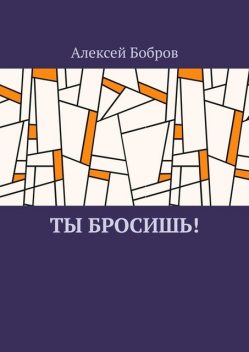 Алексей Бобров

ТЫ БРОСИШЬ!